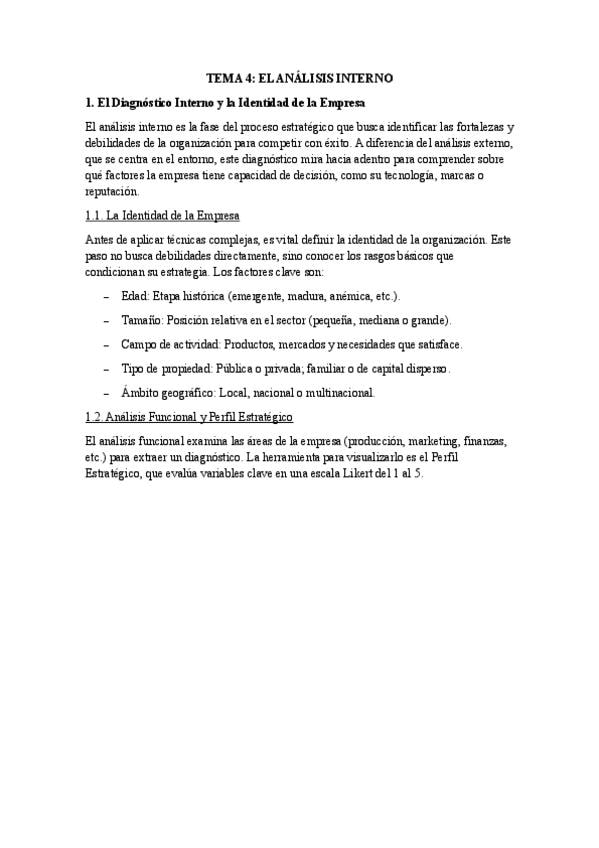 TEMA 4: EL ANÁLISIS INTERNO

1. El Diagnóstico Interno y la Identidad de la Empresa

El análisis interno es la fase del proceso estratégico que busca identificar las fortalezas y debilidades de la organización para competir con éxito. A diferencia del análisis externo, que se centra en el entorno, este diagnóstico mira hacia adentro para comprender sobre qué factores la empresa tiene capacidad de decisión, como su tecnología, marcas o reputación.

1.1. La Identidad de la Empresa

Antes de aplicar técnicas complejas, es vital definir la identidad de la organización. Este paso no busca debilidades directamente, sino conocer los rasgos básicos que condicionan su estrategia. Los factores clave son:

– Edad: Etapa histórica (emergente, madura, anémica, etc.).

– Tamaño: Posición relativa en el sector (pequeña, mediana o grande).

– Campo de actividad: Productos, mercados y necesidades que satisface.

– Tipo de propiedad: Pública o privada; familiar o de capital disperso.

– Ámbito geográfico: Local, nacional o multinacional.

1.2. Análisis Funcional y Perfil Estratégico

El análisis funcional examina las áreas de la empresa (producción, marketing, finanzas, etc.) para extraer un diagnóstico. La herramienta para visualizarlo es el Perfil Estratégico, que evalúa variables clave en una escala Likert del 1 al 5.